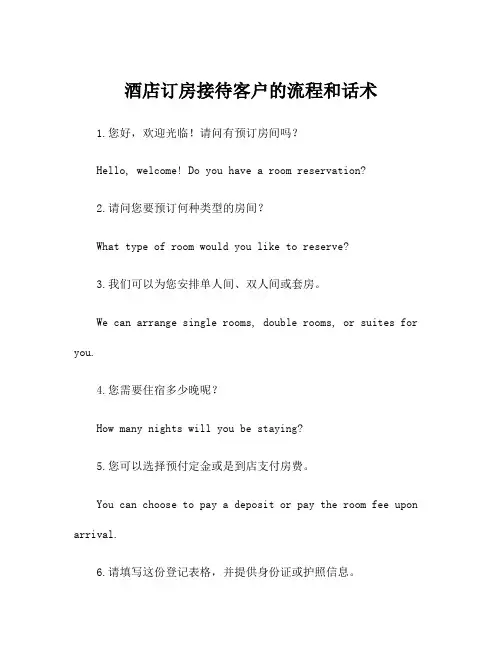 酒店订房接待客户的流程和话术

1.您好，欢迎光临！请问有预订房间吗？

Hello, welcome! Do you have a room reservation?

2.请问您要预订何种类型的房间？

What type of room would you like to reserve?

3.我们可以为您安排单人间、双人间或套房。

We can arrange single rooms, double rooms, or suites for you.

4.您需要住宿多少晚呢？

How many nights will you be staying?

5.您可以选择预付定金或是到店支付房费。

You can choose to pay a deposit or pay the room fee upon arrival.

6.请填写这份登记表格，并提供身份证或护照信息。